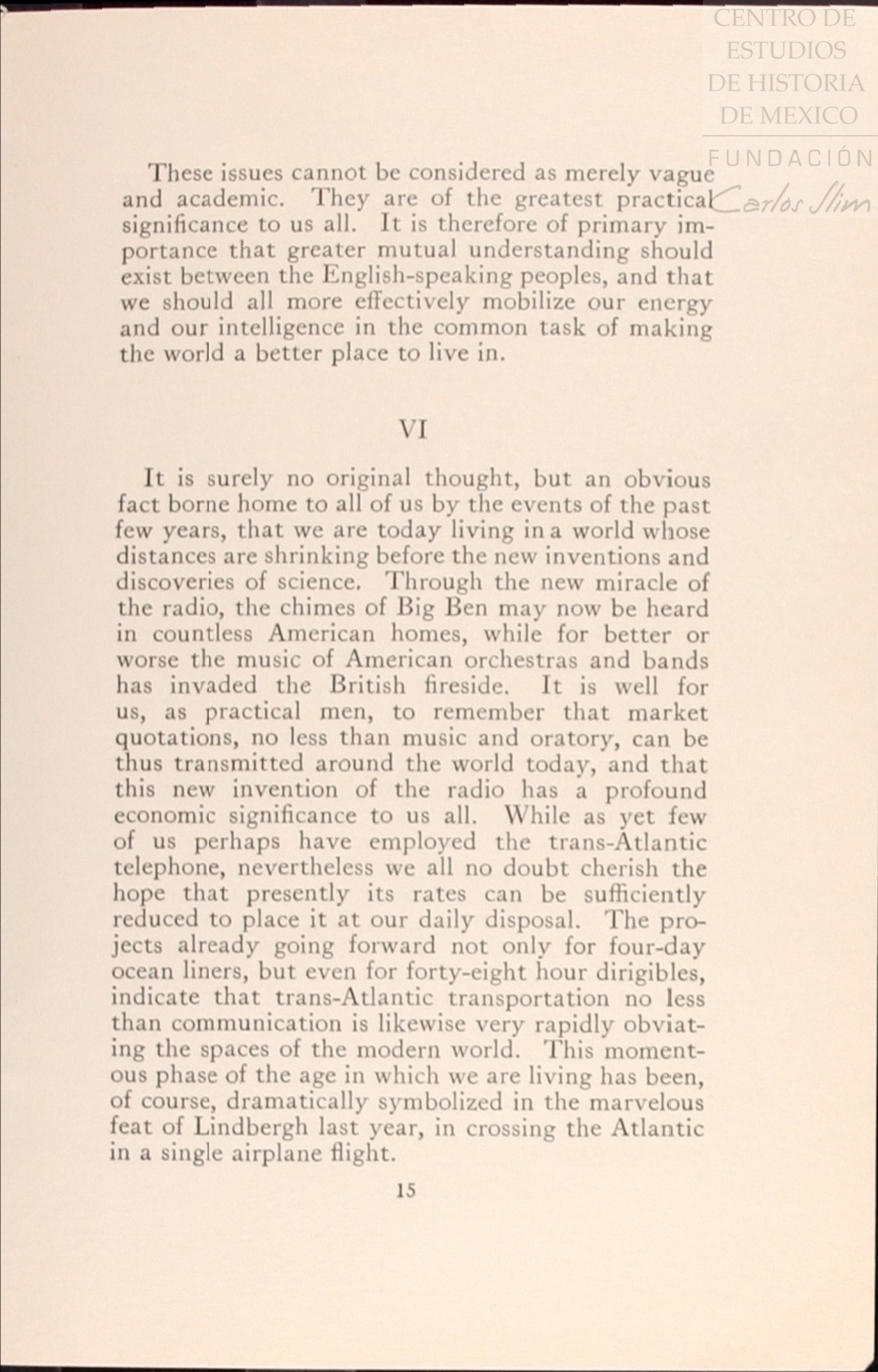 CENTRO DE ESTUDIOS DE HISTORIA DE MEXICO

FUNDACIÓN Carlos Slim

These issues cannot be considered as merely vague and academic. They are of the greatest practical significance to us all. It is therefore of primary importance that greater mutual understanding should exist between the English-speaking peoples, and that we should all more effectively mobilize our energy and our intelligence in the common task of making the world a better place to live in.

VI

It is surely no original thought, but an obvious fact borne home to all of us by the events of the past few years, that we are today living in a world whose distances are shrinking before the new inventions and discoveries of science. Through the new miracle of the radio, the chimes of Big Ben may now be heard in countless American homes, while for better or worse the music of American orchestras and bands has invaded the British fireside. It is well for us, as practical men, to remember that market quotations, no less than music and oratory, can be thus transmitted around the world today, and that this new invention of the radio has a profound economic significance to us all. While as yet few of us perhaps have employed the trans-Atlantic telephone, nevertheless we all no doubt cherish the hope that presently its rates can be sufficiently reduced to place it at our daily disposal. The projects already going forward not only for four-day ocean liners, but even for forty-eight hour dirigibles, indicate that trans-Atlantic transportation no less than communication is likewise very rapidly obviating the spaces of the modern world. This momentous phase of the age in which we are living has been, of course, dramatically symbolized in the marvelous feat of Lindbergh last year, in crossing the Atlantic in a single airplane flight.

15